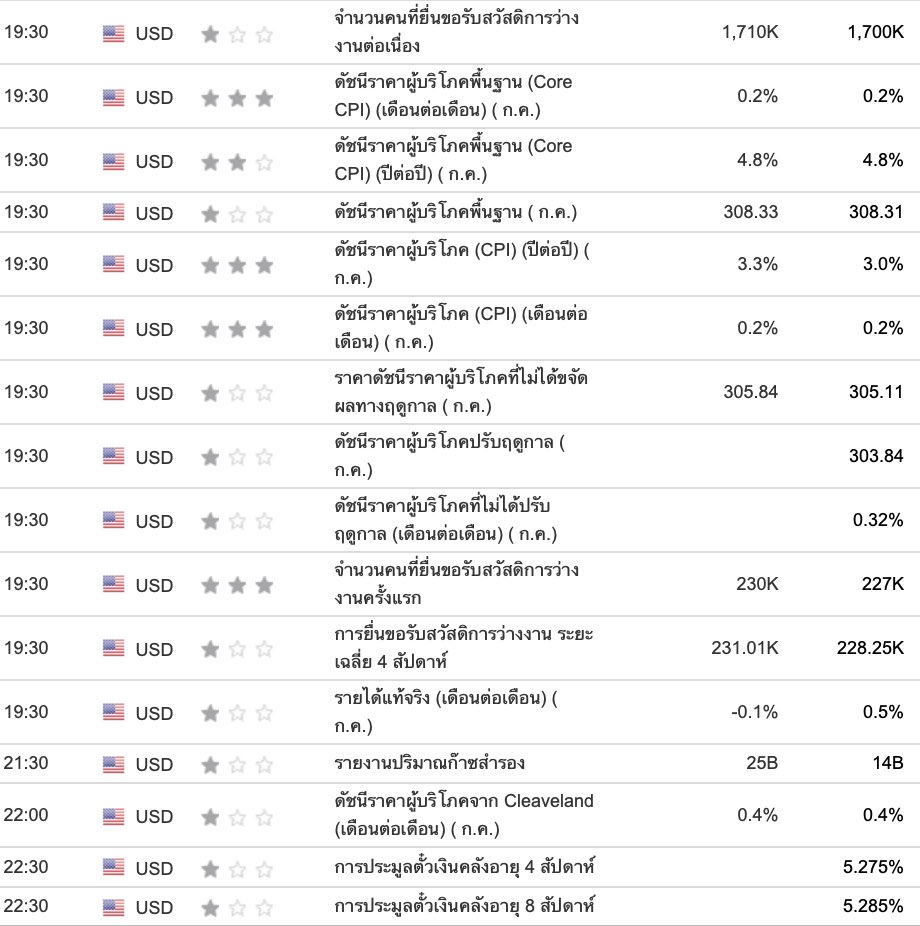 | 19:30 | USD | จำนวนคนที่ยื่นขอรับสวัสดิการว่างงานต่อเนื่อง | 1,710K | 1,700K |
|---|---|---|---|---|
| 19:30 | USD | ดัชนีราคาผู้บริโภคพื้นฐาน (Core CPI) (เดือนต่อเดือน) ( ก.ค.) | 0.2% | 0.2% |
| 19:30 | USD | ดัชนีราคาผู้บริโภคพื้นฐาน (Core CPI) (ปีต่อปี) ( ก.ค.) | 4.8% | 4.8% |
| 19:30 | USD | ดัชนีราคาผู้บริโภคพื้นฐาน ( ก.ค.) | 308.33 | 308.31 |
| 19:30 | USD | ดัชนีราคาผู้บริโภค (CPI) (ปีต่อปี) ( ก.ค.) | 3.3% | 3.0% |
| 19:30 | USD | ดัชนีราคาผู้บริโภค (CPI) (เดือนต่อเดือน) ( ก.ค.) | 0.2% | 0.2% |
| 19:30 | USD | ราคาดัชนีราคาผู้บริโภคที่ไม่ได้ขจัดผลทางฤดูกาล ( ก.ค.) | 305.84 | 305.11 |
| 19:30 | USD | ดัชนีราคาผู้บริโภคปรับฤดูกาล ( ก.ค.) | | 303.84 |
| 19:30 | USD | ดัชนีราคาผู้บริโภคที่ไม่ได้ปรับฤดูกาล (เดือนต่อเดือน) ( ก.ค.) | | 0.32% |
| 19:30 | USD | จำนวนคนที่ยื่นขอรับสวัสดิการว่างงานครั้งแรก | 230K | 227K |
| 19:30 | USD | การยื่นขอรับสวัสดิการว่างงาน ระยะเฉลี่ย 4 สัปดาห์ | 231.01K | 228.25K |
| 19:30 | USD | รายได้แท้จริง (เดือนต่อเดือน) ( ก.ค.) | -0.1% | 0.5% |
| 21:30 | USD | รายงานปริมาณก๊าซสำรอง | 25B | 14B |
| 22:00 | USD | ดัชนีราคาผู้บริโภคจาก Cleaveland (เดือนต่อเดือน) ( ก.ค.) | 0.4% | 0.4% |
| 22:30 | USD | การประมูลตั๋วเงินคลังอายุ 4 สัปดาห์ | | 5.275% |
| 22:30 | USD | การประมูลตั๋วเงินคลังอายุ 8 สัปดาห์ | | 5.285% |